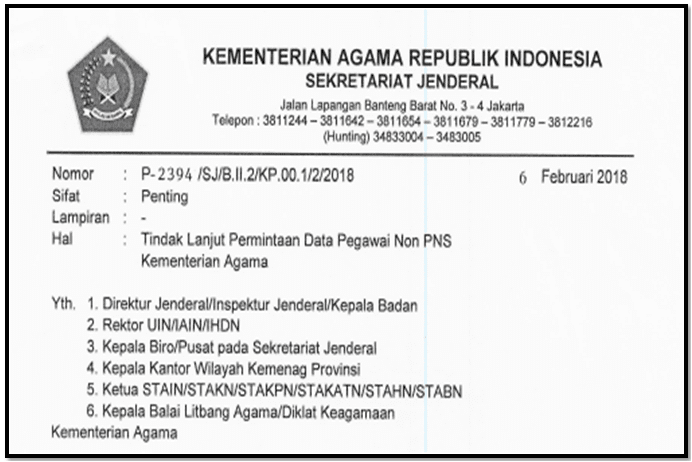 KEMENTERIAN AGAMA REPUBLIK INDONESIA
SEKRETARIAT JENDERAL
Jalan Lapangan Banteng Barat No. 3 - 4 Jakarta
Telepon : 3811244 – 3811642 – 3811654 – 3811679 – 3811779 – 3812216
(Hunting) 34833004 – 3483005

Nomor : P-2394 /SJ/B.II.2/KP.00.1/2/2018 6 Februari 2018
Sifat : Penting
Lampiran : -
Hal : Tindak Lanjut Permintaan Data Pegawai Non PNS Kementerian Agama

Yth. 1. Direktur Jenderal/Inspektur Jenderal/Kepala Badan
2. Rektor UIN/IAIN/IHDN
3. Kepala Biro/Pusat pada Sekretariat Jenderal
4. Kepala Kantor Wilayah Kemenag Provinsi
5. Ketua STAIN/STAKN/STAKPN/STAKATN/STAHN/STABN
6. Kepala Balai Litbang Agama/Diklat Keagamaan
Kementerian Agama